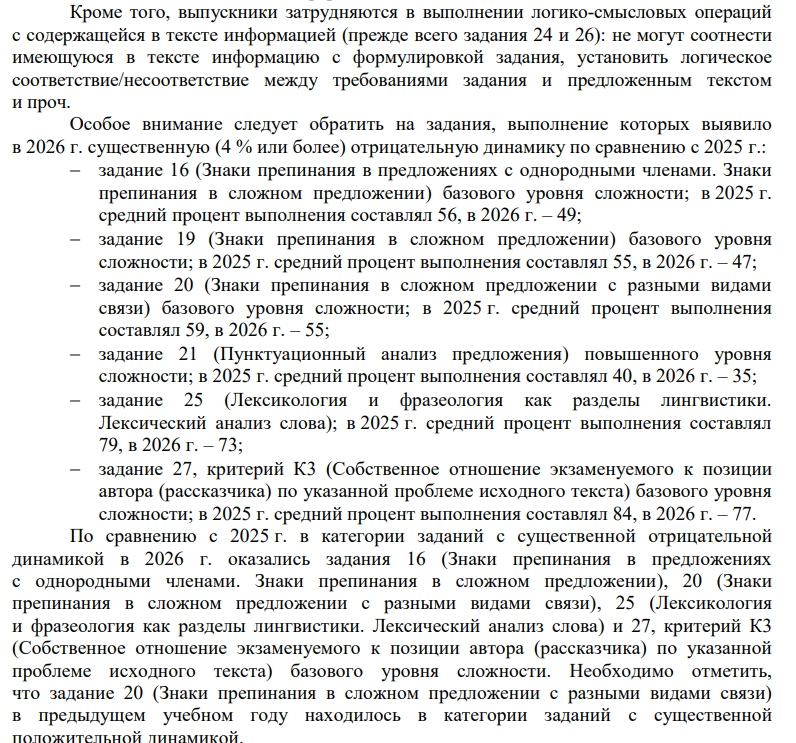 Кроме того, выпускники затрудняются в выполнении логико-смысловых операций с содержащейся в тексте информацией (прежде всего задания 24 и 26): не могут соотнести имеющуюся в тексте информацию с формулировкой задания, установить логическое соответствие/несоответствие между требованиями задания и предложенным текстом и проч.

Особое внимание следует обратить на задания, выполнение которых выявило в 2026 г. существенную (4 % или более) отрицательную динамику по сравнению с 2025 г.:

- задание 16 (Знаки препинания в предложениях с однородными членами. Знаки препинания в сложном предложении) базового уровня сложности; в 2025 г. средний процент выполнения составлял 56, в 2026 г. – 49;
- задание 19 (Знаки препинания в сложном предложении) базового уровня сложности; в 2025 г. средний процент выполнения составлял 55, в 2026 г. – 47;
- задание 20 (Знаки препинания в сложном предложении с разными видами связи) базового уровня сложности; в 2025 г. средний процент выполнения составлял 59, в 2026 г. – 55;
- задание 21 (Пунктуационный анализ предложения) повышенного уровня сложности; в 2025 г. средний процент выполнения составлял 40, в 2026 г. – 35;
- задание 25 (Лексикология и фразеология как разделы лингвистики. Лексический анализ слова); в 2025 г. средний процент выполнения составлял 79, в 2026 г. – 73;
- задание 27, критерий К3 (Собственное отношение экзаменуемого к позиции автора (рассказчика) по указанной проблеме исходного текста) базового уровня сложности; в 2025 г. средний процент выполнения составлял 84, в 2026 г. – 77.

По сравнению с 2025 г. в категории заданий с существенной отрицательной динамикой в 2026 г. оказались задания 16 (Знаки препинания в предложениях с однородными членами. Знаки препинания в сложном предложении), 20 (Знаки препинания в сложном предложении с разными видами связи), 25 (Лексикология и фразеология как разделы лингвистики. Лексический анализ слова) и 27, критерий К3 (Собственное отношение экзаменуемого к позиции автора (рассказчика) по указанной проблеме исходного текста) базового уровня сложности. Необходимо отметить, что задание 20 (Знаки препинания в сложном предложении с разными видами связи) в предыдущем учебном году находилось в категории заданий с существенной положительной динамикой.